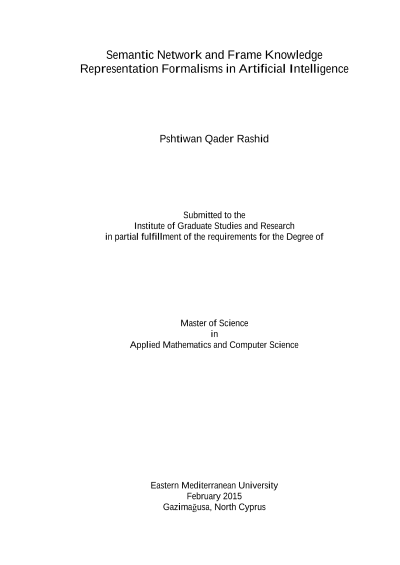 Semantic Network and Frame Knowledge
Representation Formalisms in Artificial Intelligence

Pshtiwan Qader Rashid

Submitted to the
Institute of Graduate Studies and Research
in partial fulfillment of the requirements for the Degree of

Master of Science
in
Applied Mathematics and Computer Science

Eastern Mediterranean University
February 2015
Gazimağusa, North Cyprus